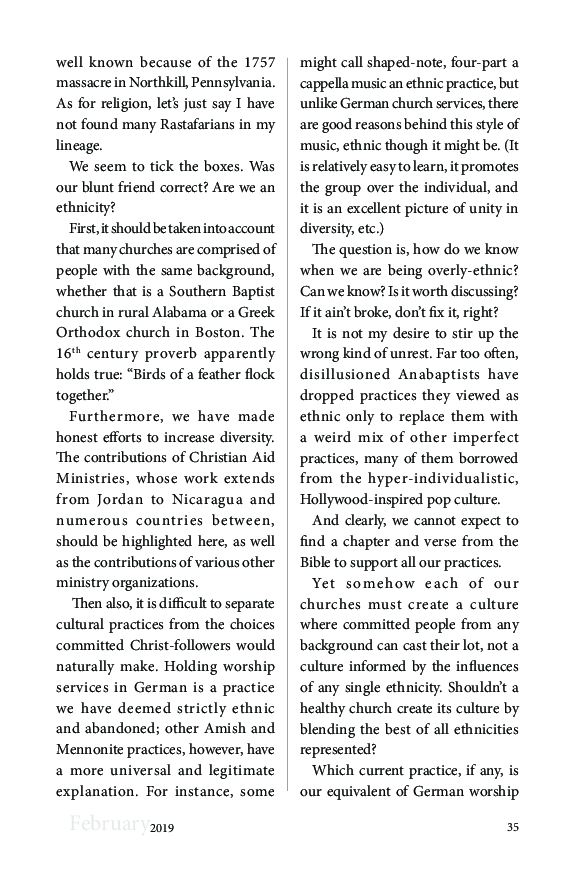 well known because of the 1757 massacre in Northkill, Pennsylvania. As for religion, let's just say I have not found many Rastafarians in my lineage.

We seem to tick the boxes. Was our blunt friend correct? Are we an ethnicity?

First, it should be taken into account that many churches are comprised of people with the same background, whether that is a Southern Baptist church in rural Alabama or a Greek Orthodox church in Boston. The $16^{th}$ century proverb apparently holds true: "Birds of a feather flock together."

Furthermore, we have made honest efforts to increase diversity. The contributions of Christian Aid Ministries, whose work extends from Jordan to Nicaragua and numerous countries between, should be highlighted here, as well as the contributions of various other ministry organizations.

Then also, it is difficult to separate cultural practices from the choices committed Christ-followers would naturally make. Holding worship services in German is a practice we have deemed strictly ethnic and abandoned; other Amish and Mennonite practices, however, have a more universal and legitimate explanation. For instance, some might call shaped-note, four-part a cappella music an ethnic practice, but unlike German church services, there are good reasons behind this style of music, ethnic though it might be. (It is relatively easy to learn, it promotes the group over the individual, and it is an excellent picture of unity in diversity, etc.)

The question is, how do we know when we are being overly-ethnic? Can we know? Is it worth discussing? If it ain't broke, don't fix it, right?

It is not my desire to stir up the wrong kind of unrest. Far too often, disillusioned Anabaptists have dropped practices they viewed as ethnic only to replace them with a weird mix of other imperfect practices, many of them borrowed from the hyper-individualistic, Hollywood-inspired pop culture.

And clearly, we cannot expect to find a chapter and verse from the Bible to support all our practices.

Yet somehow each of our churches must create a culture where committed people from any background can cast their lot, not a culture informed by the influences of any single ethnicity. Shouldn't a healthy church create its culture by blending the best of all ethnicities represented?

Which current practice, if any, is our equivalent of German worship

February 2019 35